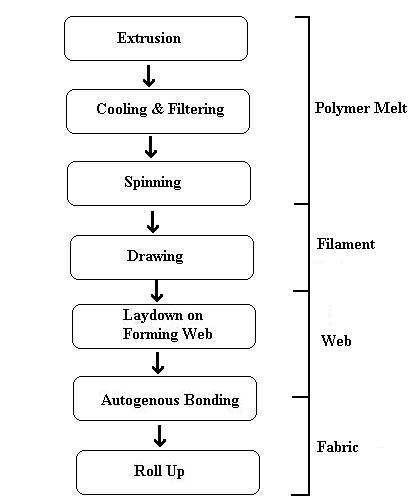 Extrusion

Cooling & Filtering

Spinning

Drawing

Laydown on Forming Web

Autogenous Bonding

Roll Up

Polymer Melt

Filament

Web

Fabric